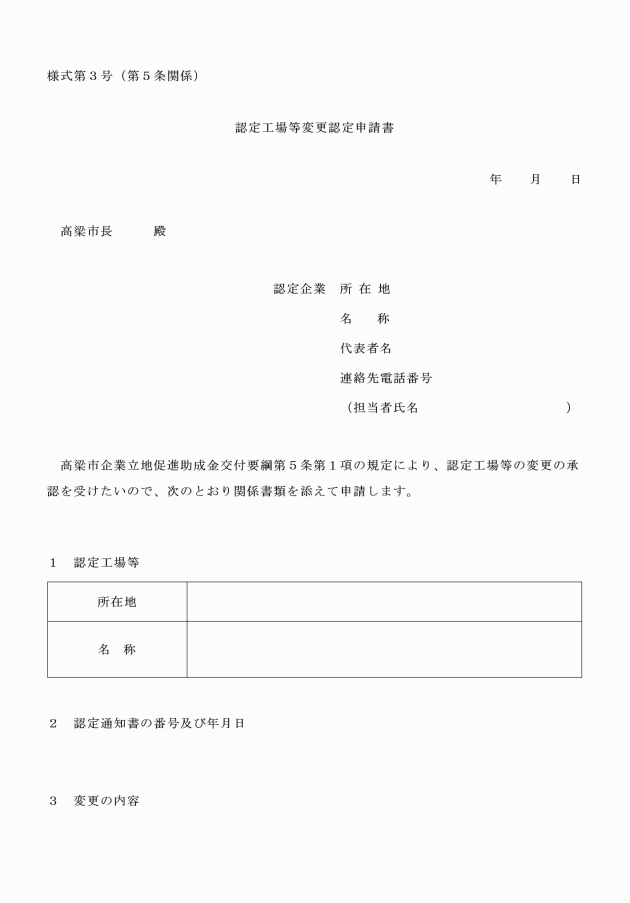 様式第３号（第５条関係）

認定工場等変更認定申請書

年　　月　　日

高梁市長　　　殿

認定企業　所 在 地
名　　称
代表者名
連絡先電話番号
（担当者氏名　　　　　　　　　）

高梁市企業立地促進助成金交付要綱第５条第１項の規定により、認定工場等の変更の承認を受けたいので、次のとおり関係書類を添えて申請します。

１　認定工場等

| 所在地 |  |
|---|---|
| 名　称 |  |

２　認定通知書の番号及び年月日

３　変更の内容